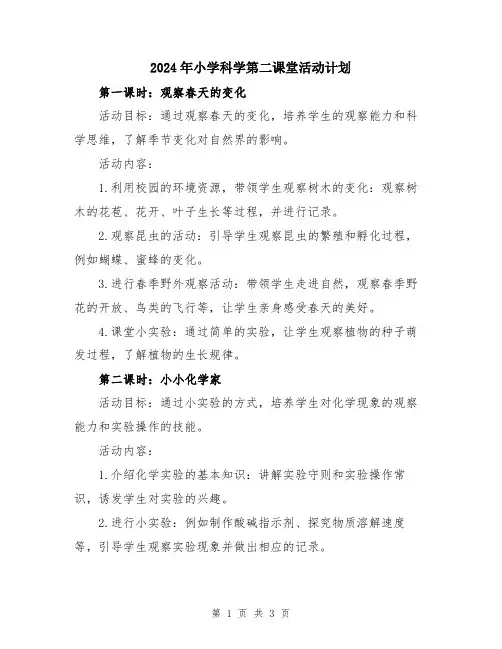 2024年小学科学第二课堂活动计划

第一课时：观察春天的变化

活动目标：通过观察春天的变化，培养学生的观察能力和科学思维，了解季节变化对自然界的影响。

活动内容：

1.利用校园的环境资源，带领学生观察树木的变化：观察树木的花苞、花开、叶子生长等过程，并进行记录。

2.观察昆虫的活动：引导学生观察昆虫的繁殖和孵化过程，例如蝴蝶、蜜蜂的变化。

3.进行春季野外观察活动：带领学生走进自然，观察春季野花的开放、鸟类的飞行等，让学生亲身感受春天的美好。

4.课堂小实验：通过简单的实验，让学生观察植物的种子萌发过程，了解植物的生长规律。

第二课时：小小化学家

活动目标：通过小实验的方式，培养学生对化学现象的观察能力和实验操作的技能。

活动内容：

1.介绍化学实验的基本知识：讲解实验守则和实验操作常识，诱发学生对实验的兴趣。

2.进行小实验：例如制作酸碱指示剂、探究物质溶解速度等，引导学生观察实验现象并做出相应的记录。

第 1 页 共 3 页